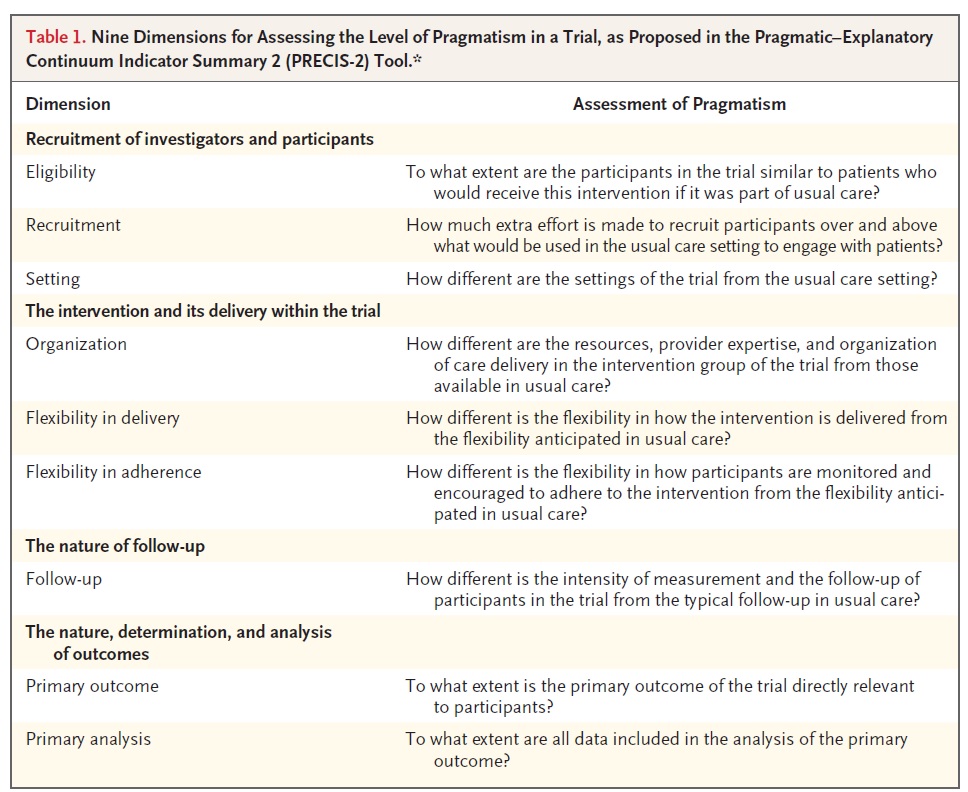 Table 1. Nine Dimensions for Assessing the Level of Pragmatism in a Trial, as Proposed in the Pragmatic–Explanatory Continuum Indicator Summary 2 (PRECIS-2) Tool.*

| Dimension | Assessment of Pragmatism |
|---|---|
| **Recruitment of investigators and participants** | |
| Eligibility | To what extent are the participants in the trial similar to patients who would receive this intervention if it was part of usual care? |
| Recruitment | How much extra effort is made to recruit participants over and above what would be used in the usual care setting to engage with patients? |
| Setting | How different are the settings of the trial from the usual care setting? |
| **The intervention and its delivery within the trial** | |
| Organization | How different are the resources, provider expertise, and organization of care delivery in the intervention group of the trial from those available in usual care? |
| Flexibility in delivery | How different is the flexibility in how the intervention is delivered from the flexibility anticipated in usual care? |
| Flexibility in adherence | How different is the flexibility in how participants are monitored and encouraged to adhere to the intervention from the flexibility anticipated in usual care? |
| **The nature of follow-up** | |
| Follow-up | How different is the intensity of measurement and the follow-up of participants in the trial from the typical follow-up in usual care? |
| **The nature, determination, and analysis of outcomes** | |
| Primary outcome | To what extent is the primary outcome of the trial directly relevant to participants? |
| Primary analysis | To what extent are all data included in the analysis of the primary outcome? |